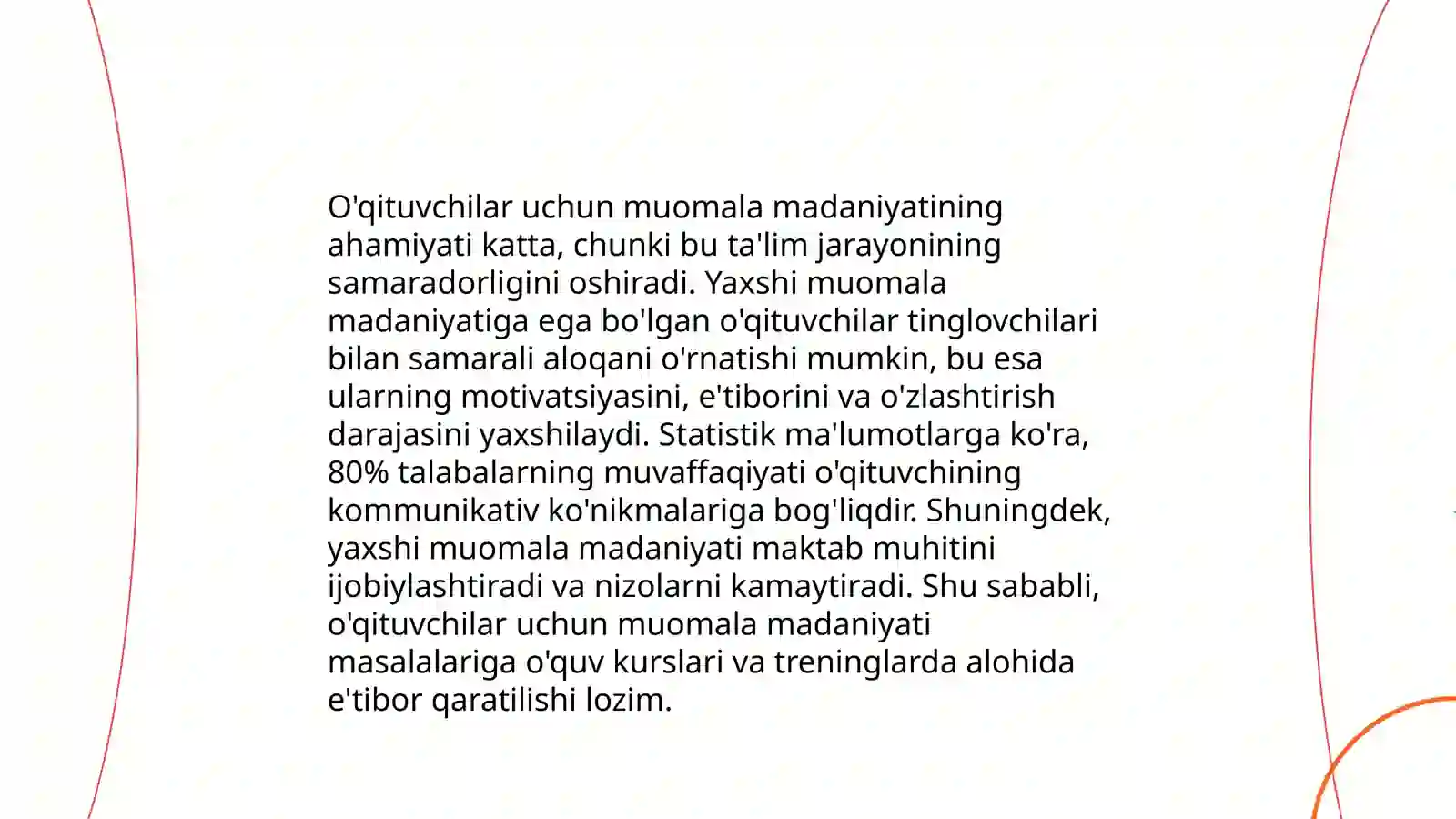 O'qituvchilar uchun muomala madaniyatining ahamiyati katta, chunki bu ta'lim jarayonining samaradorligini oshiradi. Yaxshi muomala madaniyatiga ega bo'lgan o'qituvchilar tinglovchilari bilan samarali aloqani o'rnatishi mumkin, bu esa ularning motivatsiyasini, e'tiborini va o'zlashtirish darajasini yaxshilaydi. Statistik ma'lumotlarga ko'ra, 80% talabalarning muvaffaqiyati o'qituvchining kommunikativ ko'nikmalariga bog'liqdir. Shuningdek, yaxshi muomala madaniyati maktab muhitini ijobiylashtiradi va nizolarni kamaytiradi. Shu sababli, o'qituvchilar uchun muomala madaniyati masalalariga o'quv kurslari va treninglarda alohida e'tibor qaratilishi lozim.